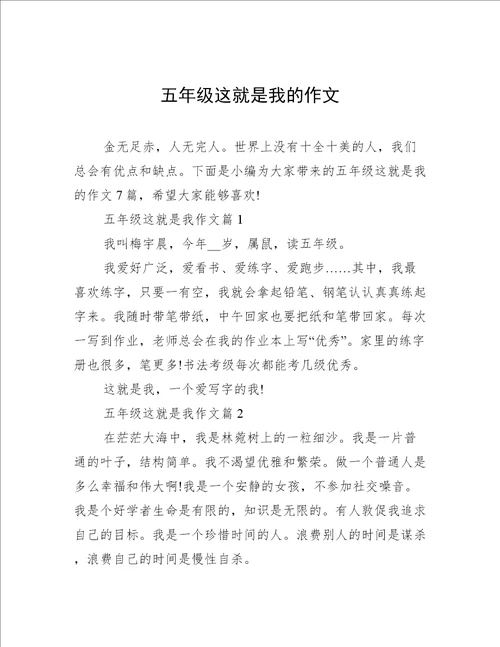 五年级这就是我的作文

金无足赤，人无完人。世界上没有十全十美的人，我们总会有优点和缺点。下面是小编为大家带来的五年级这就是我的作文7篇，希望大家能够喜欢!

五年级这就是我作文篇1

我叫梅宇晨，今年__岁，属鼠，读五年级。

我爱好广泛，爱看书、爱练字、爱跑步……其中，我最喜欢练字，只要一有空，我就会拿起铅笔、钢笔认认真真练起字来。我随时带笔带纸，中午回家也要把纸和笔带回家。每次一写到作业，老师总会在我的作业本上写“优秀”。家里的练字册也很多，笔更多!书法考级每次都能考几级优秀。

这就是我，一个爱写字的我!

五年级这就是我作文篇2

在茫茫大海中，我是林菀树上的一粒细沙。我是一片普通的叶子，结构简单。我不渴望优雅和繁荣。做一个普通人是多么幸福和伟大啊!我是一个安静的女孩，不参加社交噪音。我是个好学者生命是有限的，知识是无限的。有人敦促我追求自己的目标。我是一个珍惜时间的人。浪费别人的时间是谋杀，浪费自己的时间是慢性自杀。